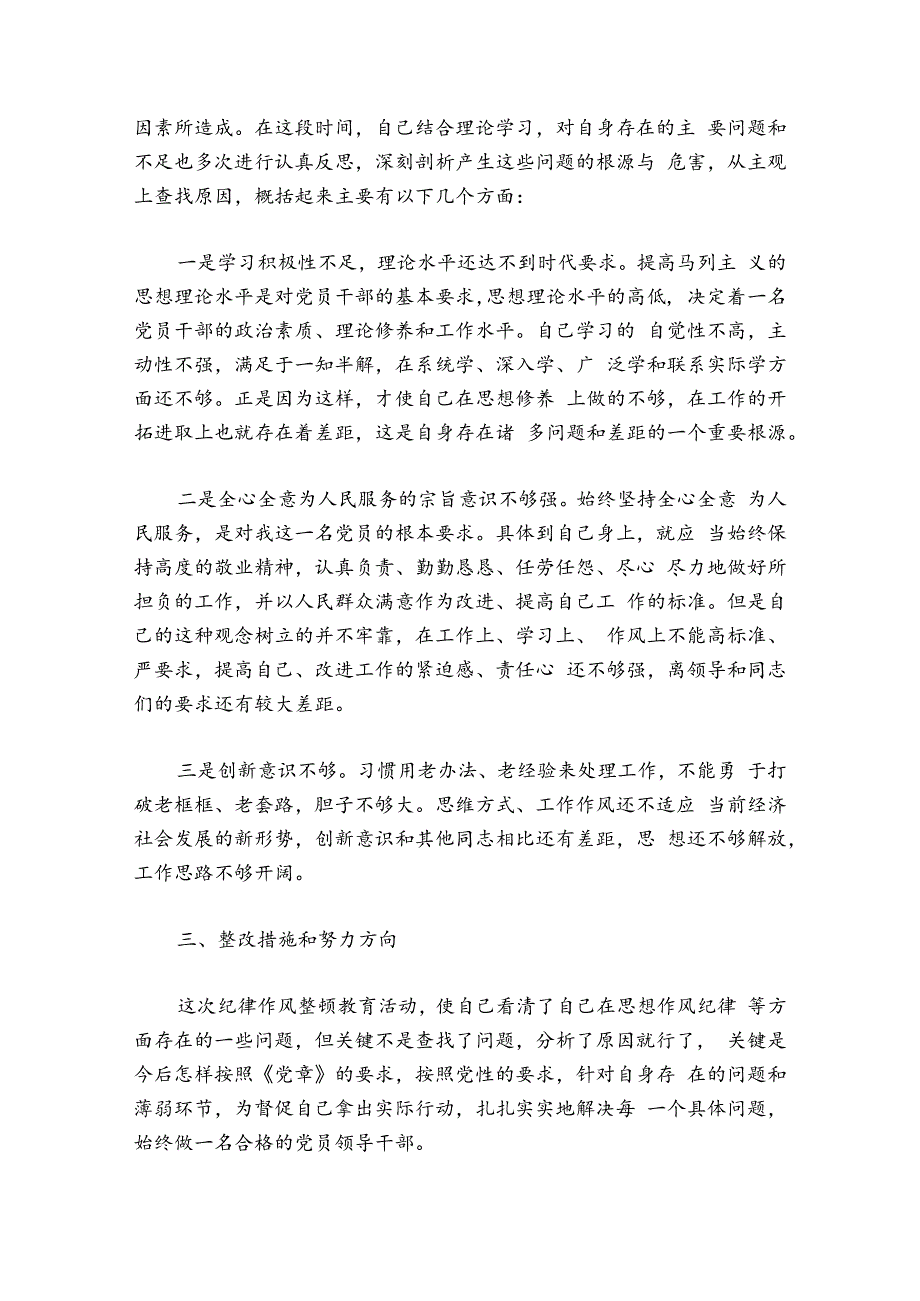 因素所造成。在这段时间，自己结合理论学习，对自身存在的主 要问题和不足也多次进行认真反思，深刻剖析产生这些问题的根源与 危害，从主观上查找原因，概括起来主要有以下几个方面：

一是学习积极性不足，理论水平还达不到时代要求。提高马列主 义的思想理论水平是对党员干部的基本要求，思想理论水平的高低，决定着一名党员干部的政治素质、理论修养和工作水平。自己学习的 自觉性不高，主动性不强，满足于一知半解，在系统学、深入学、广 泛学和联系实际学方面还不够。正是因为这样，才使自己在思想修养 上做的不够，在工作的开拓进取上也就存在着差距，这是自身存在诸 多问题和差距的一个重要根源。

二是全心全意为人民服务的宗旨意识不够强。始终坚持全心全意 为人民服务，是对我这一名党员的根本要求。具体到自己身上，就应 当始终保持高度的敬业精神，认真负责、勤勤恳恳、任劳任怨、尽心 尽力地做好所担负的工作，并以人民群众满意作为改进、提高自己工 作的标准。但是自己的这种观念树立的并不牢靠，在工作上、学习上、 作风上不能高标准、严要求，提高自己、改进工作的紧迫感、责任心 还不够强，离领导和同志们的要求还有较大差距。

三是创新意识不够。习惯用老办法、老经验来处理工作，不能勇 于打破老框框、老套路，胆子不够大。思维方式、工作作风还不适应 当前经济社会发展的新形势，创新意识和其他同志相比还有差距，思 想还不够解放，工作思路不够开阔。

三、整改措施和努力方向

这次纪律作风整顿教育活动，使自己看清了自己在思想作风纪律 等方面存在的一些问题，但关键不是查找了问题，分析了原因就行了， 关键是今后怎样按照《党章》的要求，按照党性的要求，针对自身存 在的问题和薄弱环节，为督促自己拿出实际行动，扎扎实实地解决每 一个具体问题，始终做一名合格的党员领导干部。